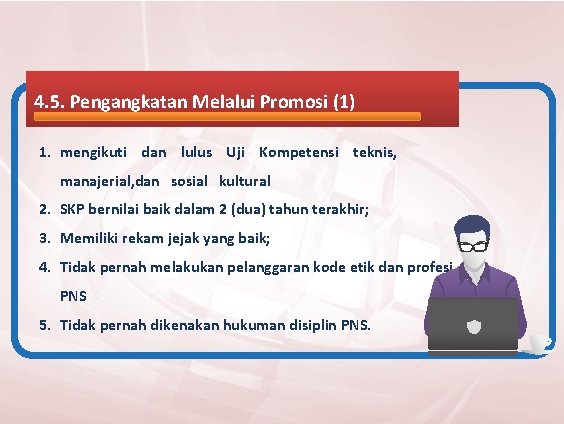 4.5. Pengangkatan Melalui Promosi (1)

1. mengikuti dan lulus Uji Kompetensi teknis, manajerial,dan sosial kultural
2. SKP bernilai baik dalam 2 (dua) tahun terakhir;
3. Memiliki rekam jejak yang baik;
4. Tidak pernah melakukan pelanggaran kode etik dan profesi PNS
5. Tidak pernah dikenakan hukuman disiplin PNS.